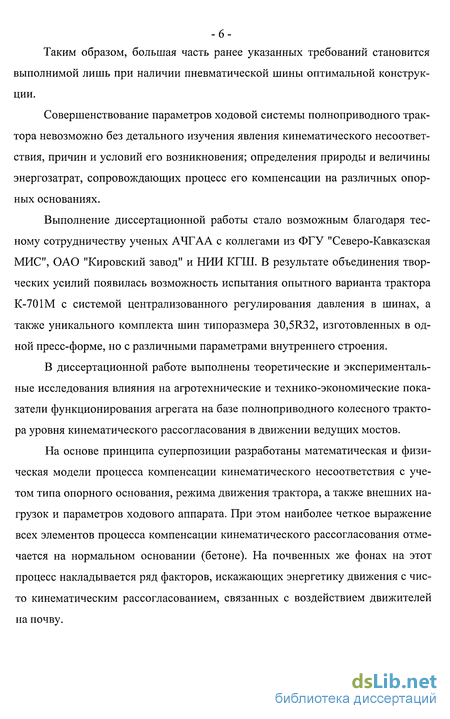 - 6 -

Таким образом, большая часть ранее указанных требований становится выполнимой лишь при наличии пневматической шины оптимальной конструкции.

Совершенствование параметров ходовой системы полноприводного трактора невозможно без детального изучения явления кинематического несоответствия, причин и условий его возникновения; определения природы и величины энергозатрат, сопровождающих процесс его компенсации на различных опорных основаниях.

Выполнение диссертационной работы стало возможным благодаря тесному сотрудничеству ученых АЧГАА с коллегами из ФГУ "Северо-Кавказская МИС", ОАО "Кировский завод" и НИИ КГШ. В результате объединения творческих усилий появилась возможность испытания опытного варианта трактора К-701М с системой централизованного регулирования давления в шинах, а также уникального комплекта шин типоразмера 30,5R32, изготовленных в одной пресс-форме, но с различными параметрами внутреннего строения.

В диссертационной работе выполнены теоретические и экспериментальные исследования влияния на агротехнические и технико-экономические показатели функционирования агрегата на базе полноприводного колесного трактора уровня кинематического рассогласования в движении ведущих мостов.

На основе принципа суперпозиции разработаны математическая и физическая модели процесса компенсации кинематического несоответствия с учетом типа опорного основания, режима движения трактора, а также внешних нагрузок и параметров ходового аппарата. При этом наиболее четкое выражение всех элементов процесса компенсации кинематического рассогласования отмечается на нормальном основании (бетоне). На почвенных же фонах на этот процесс накладывается ряд факторов, искажающих энергетику движения с чисто кинематическим рассогласованием, связанных с воздействием движителей на почву.

dsLib.net
библиотека диссертаций